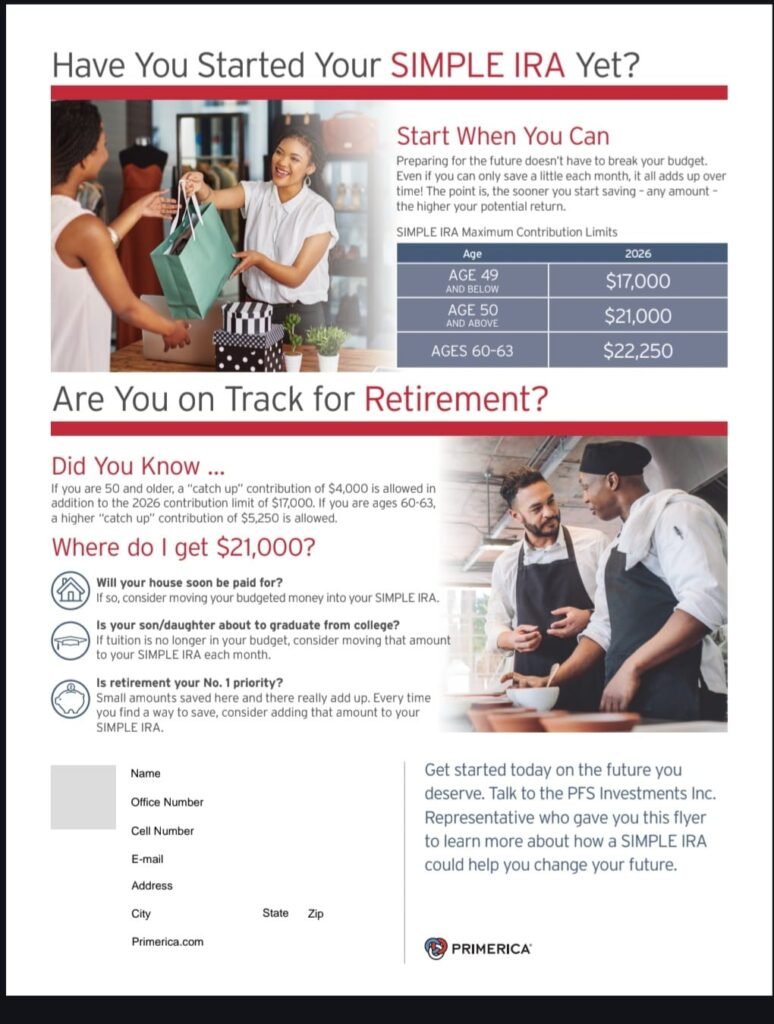 Have You Started Your SIMPLE IRA Yet?

Start When You Can

Preparing for the future doesn't have to break your budget. Even if you can only save a little each month, it all adds up over time! The point is, the sooner you start saving - any amount - the higher your potential return.

SIMPLE IRA Maximum Contribution Limits

| Age | 2026 |
|---|---|
| AGE 49 AND BELOW | $17,000 |
| AGE 50 AND ABOVE | $21,000 |
| AGES 60-63 | $22,250 |

Are You on Track for Retirement?

Did You Know ...

If you are 50 and older, a "catch up" contribution of $4,000 is allowed in addition to the 2026 contribution limit of $17,000. If you are ages 60-63, a higher "catch up" contribution of $5,250 is allowed.

Where do I get $21,000?

Will your house soon be paid for?
If so, consider moving your budgeted money into your SIMPLE IRA.

Is your son/daughter about to graduate from college?
If tuition is no longer in your budget, consider moving that amount to your SIMPLE IRA each month.

Is retirement your No. 1 priority?
Small amounts saved here and there really add up. Every time you find a way to save, consider adding that amount to your SIMPLE IRA.

Name
Office Number
Cell Number
E-mail
Address
City State Zip
Primerica.com

Get started today on the future you deserve. Talk to the PFS Investments Inc. Representative who gave you this flyer to learn more about how a SIMPLE IRA could help you change your future.

PRIMERICA